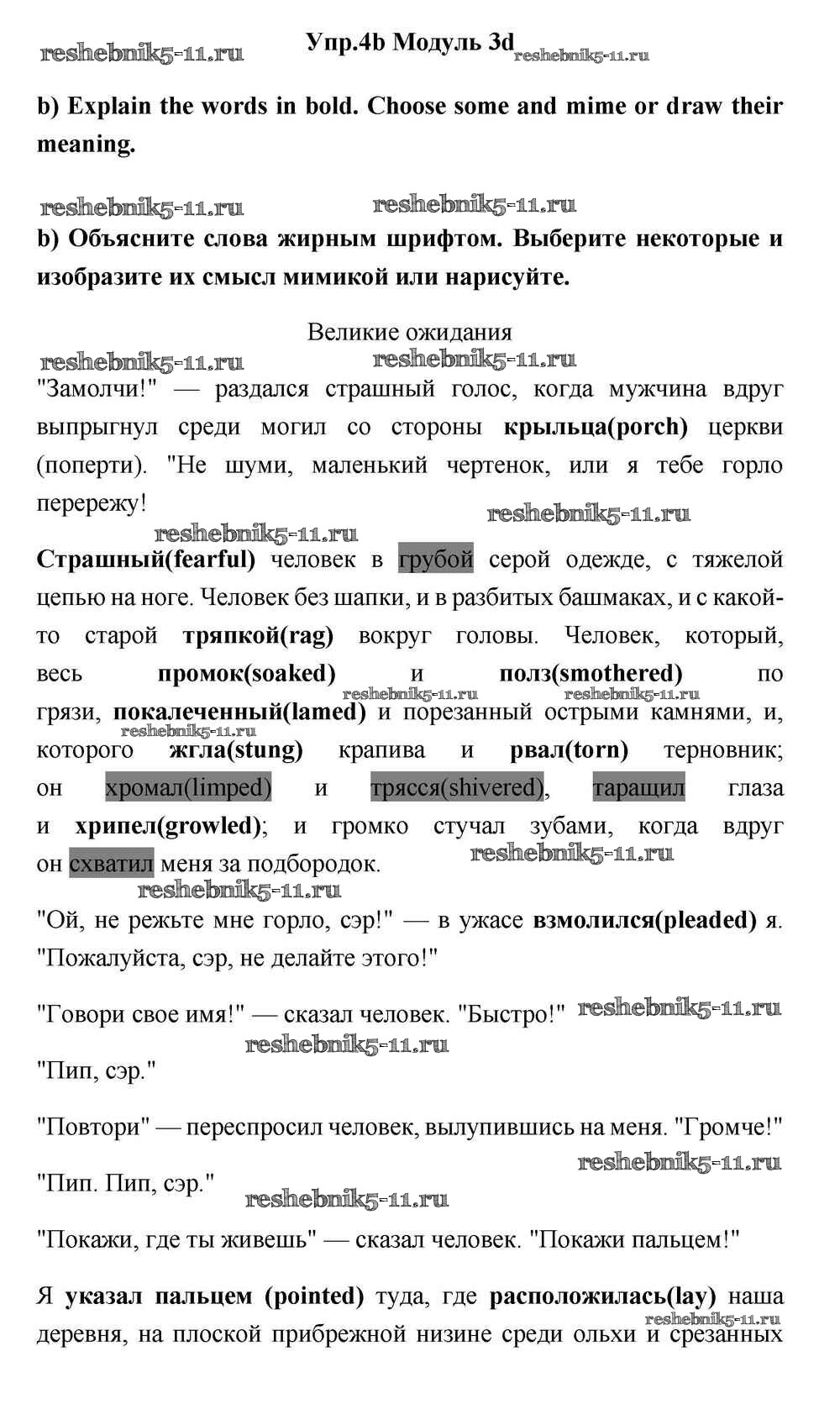 reshebnik5-11.ru

Упр.4b Модуль 3d reshebnik5-11.ru

b) Explain the words in bold. Choose some and mime or draw their meaning.

reshebnik5-11.ru reshebnik5-11.ru

b) Объясните слова жирным шрифтом. Выберите некоторые и изобразите их смысл мимикой или нарисуйте.

Великие ожидания

reshebnik5-11.ru reshebnik5-11.ru

"Замолчи!" — раздался страшный голос, когда мужчина вдруг выпрыгнул среди могил со стороны крыльца(porch) церкви (поперти). "Не шуми, маленький чертенок, или я тебе горло перережу!

reshebnik5-11.ru

reshebnik5-11.ru

Страшный(fearful) человек в грубой серой одежде, с тяжелой цепью на ноге. Человек без шапки, и в разбитых башмаках, и с какой-то старой тряпкой(rag) вокруг головы. Человек, который, весь промок(soaked) и полз(smothered) по грязи, покалеченный(lamed) и порезанный острыми камнями, и, которого жгла(stung) крапива и рвал(torn) терновник; он хромал(limped) и трясся(shivered), таращил глаза и хрипел(growled); и громко стучал зубами, когда вдруг он схватил меня за подбородок.

reshebnik5-11.ru reshebnik5-11.ru reshebnik5-11.ru reshebnik5-11.ru reshebnik5-11.ru

"Ой, не режьте мне горло, сэр!" — в ужасе взмолился(pleaded) я. "Пожалуйста, сэр, не делайте этого!"

"Говори свое имя!" — сказал человек. "Быстро!" reshebnik5-11.ru

reshebnik5-11.ru

"Пип, сэр."

"Повтори" — переспросил человек, вылупившись на меня. "Громче!"

reshebnik5-11.ru

"Пип. Пип, сэр."

reshebnik5-11.ru

"Покажи, где ты живешь" — сказал человек. "Покажи пальцем!"

Я указал пальцем (pointed) туда, где расположилась(lay) наша деревня, на плоской прибрежной низине среди ольхи и срезанных

reshebnik5-11.ru